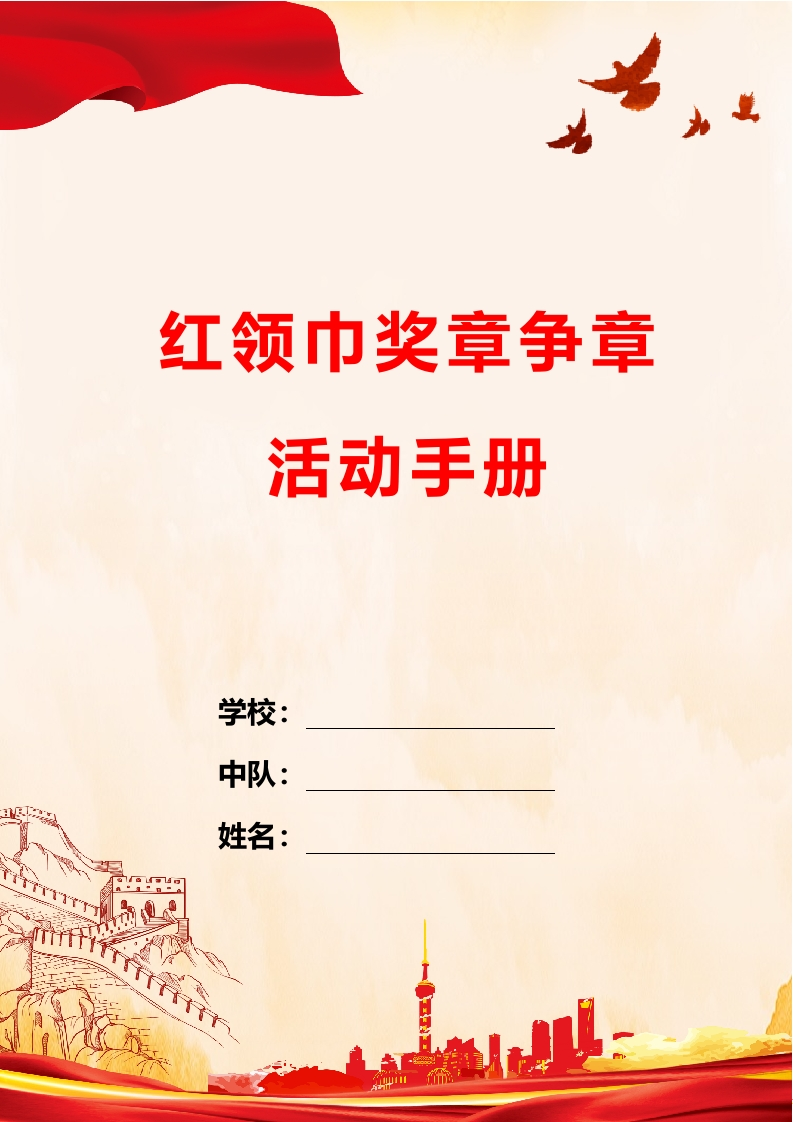 红领巾奖章争章

活动手册

学校：

中队：

姓名：